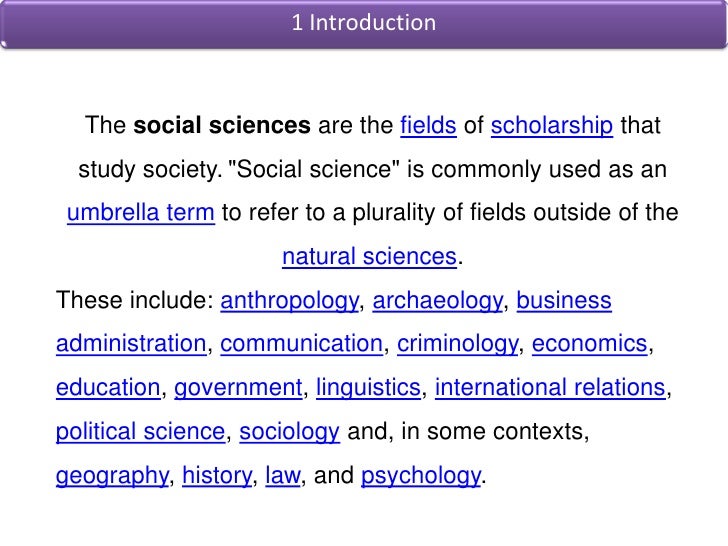 1 Introduction

The social sciences are the fields of scholarship that study society. "Social science" is commonly used as an umbrella term to refer to a plurality of fields outside of the natural sciences.

These include: anthropology, archaeology, business administration, communication, criminology, economics, education, government, linguistics, international relations, political science, sociology and, in some contexts, geography, history, law, and psychology.